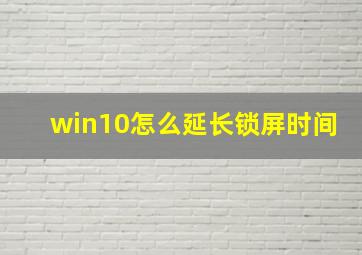 win10怎么延长锁屏时间